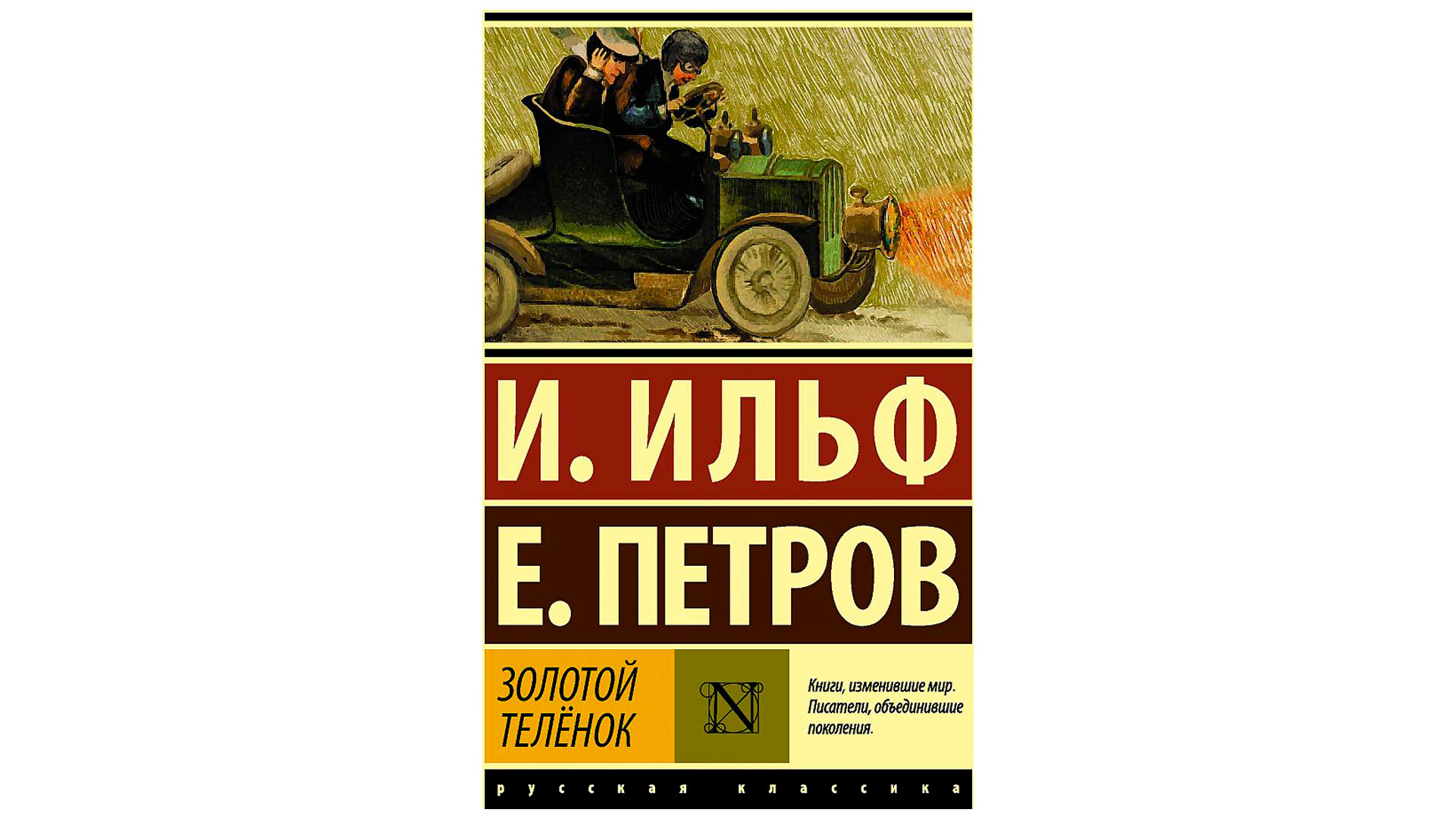 И. ИЛЬФ

Е. ПЕТРОВ

ЗОЛОТОЙ ТЕЛЁНОК

N

Книги, изменившие мир. Писатели, объединившие поколения.

русская классика